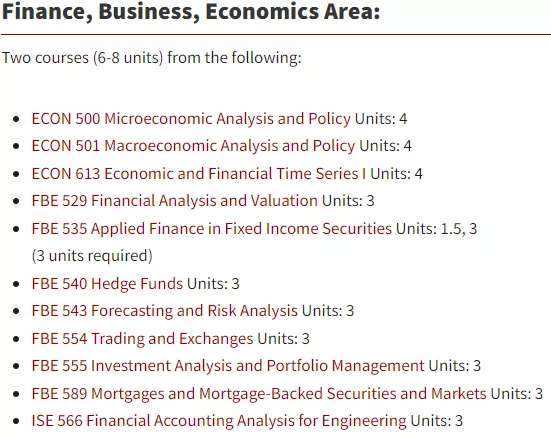 Finance, Business, Economics Area:

Two courses (6-8 units) from the following:

- ECON 500 Microeconomic Analysis and Policy Units: 4
- ECON 501 Macroeconomic Analysis and Policy Units: 4
- ECON 613 Economic and Financial Time Series I Units: 4
- FBE 529 Financial Analysis and Valuation Units: 3
- FBE 535 Applied Finance in Fixed Income Securities Units: 1.5, 3 (3 units required)
- FBE 540 Hedge Funds Units: 3
- FBE 543 Forecasting and Risk Analysis Units: 3
- FBE 554 Trading and Exchanges Units: 3
- FBE 555 Investment Analysis and Portfolio Management Units: 3
- FBE 589 Mortgages and Mortgage-Backed Securities and Markets Units: 3
- ISE 566 Financial Accounting Analysis for Engineering Units: 3